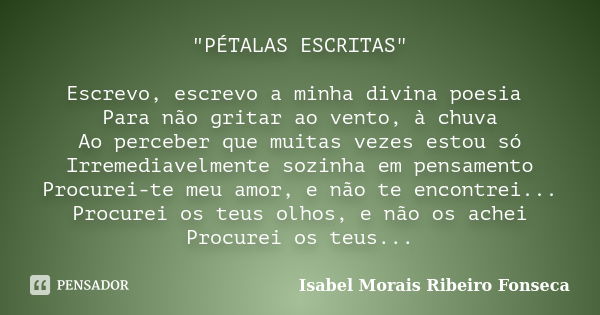 "PÉTALAS ESCRITAS"

Escrevo, escrevo a minha divina poesia
Para não gritar ao vento, à chuva
Ao perceber que muitas vezes estou só
Irremediavelmente sozinha em pensamento
Procurei-te meu amor, e não te encontrei...
Procurei os teus olhos, e não os achei
Procurei os teus...

PENSADOR

Isabel Morais Ribeiro Fonseca